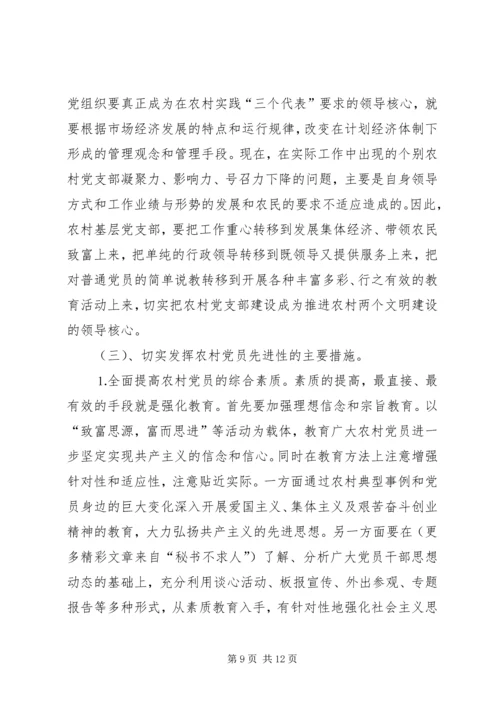 党组织要真正成为在农村实践“三个代表”要求的领导核心，就要根据市场经济发展的特点和运行规律，改变在计划经济体制下形成的管理观念和管理手段。现在，在实际工作中出现的个别农村党支部凝聚力、影响力、号召力下降的问题，主要是自身领导方式和工作业绩与形势的发展和农民的要求不适应造成的。因此，农村基层党支部，要把工作重心转移到发展集体经济、带领农民致富上来，把单纯的行政领导转移到既领导又提供服务上来，把对普通党员的简单说教转移到开展各种丰富多彩、行之有效的教育活动上来，切实把农村党支部建设成为推进农村两个文明建设的领导核心。

（三）、切实发挥农村党员先进性的主要措施。

1.全面提高农村党员的综合素质。素质的提高，最直接、最有效的手段就是强化教育。首先要加强理想信念和宗旨教育。以“致富思源，富而思进”等活动为载体，教育广大农村党员进一步坚定实现共产主义的信念和信心。同时在教育方法上注意增强针对性和适应性，注意贴近实际。一方面通过农村典型事例和党员身边的巨大变化深入开展爱国主义、集体主义及艰苦奋斗创业精神的教育，大力弘扬共产主义的先进思想。另一方面要在（更多精彩文章来自“秘书不求人”）了解、分析广大党员干部思想动态的基础上，充分利用谈心活动、板报宣传、外出参观、专题报告等多种形式，从素质教育入手，有针对性地强化社会主义思

第 9 页 共 12 页